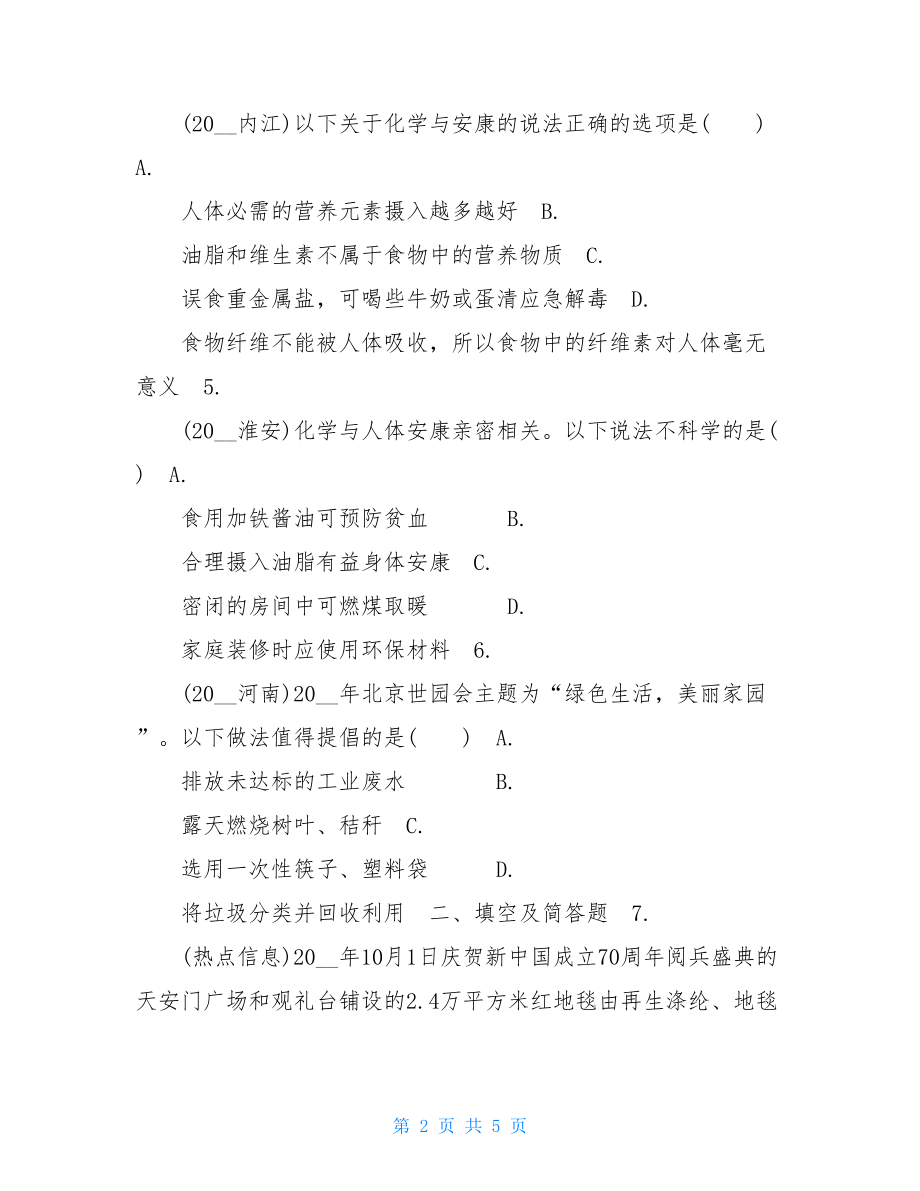 (20__内江)以下关于化学与安康的说法正确的选项是(　　) A.

人体必需的营养元素摄入越多越好　B.

油脂和维生素不属于食物中的营养物质　C.

误食重金属盐，可喝些牛奶或蛋清应急解毒　D.

食物纤维不能被人体吸收，所以食物中的纤维素对人体毫无意义　5.

(20__淮安)化学与人体安康亲密相关。以下说法不科学的是(　) A.

食用加铁酱油可预防贫血　　　B.

合理摄入油脂有益身体安康　C.

密闭的房间中可燃煤取暖　　　D.

家庭装修时应使用环保材料　6.

(20__河南)20__年北京世园会主题为“绿色生活，美丽家园”。以下做法值得提倡的是(　　)　A.

排放未达标的工业废水　　　　B.

露天燃烧树叶、秸秆　C.

选用一次性筷子、塑料袋　　　D.

将垃圾分类并回收利用　二、填空及简答题　7.

(热点信息)20__年10月1日庆贺新中国成立70周年阅兵盛典的天安门广场和观礼台铺设的2.4万平方米红地毯由再生涤纶、地毯

第 2 页 共 5 页